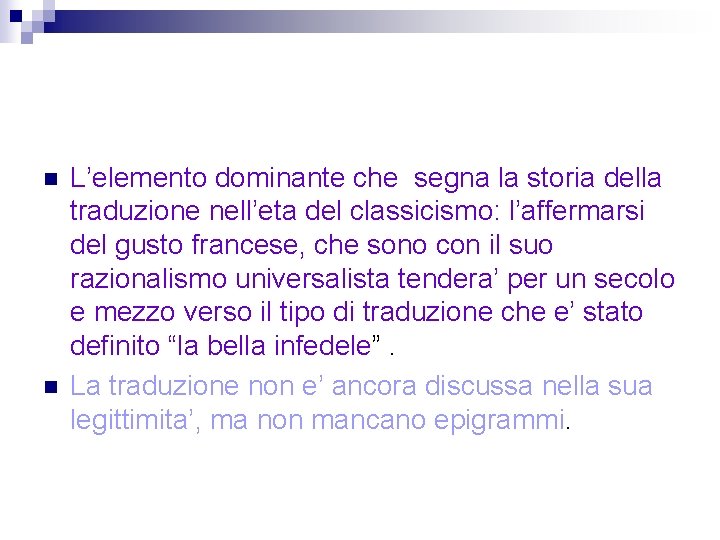 L’elemento dominante che  segna la storia della traduzione nell’eta del classicismo: l’affermarsi del gusto francese, che sono con il suo razionalismo universalista tendera’ per un secolo e mezzo verso il tipo di traduzione che e’ stato definito “la bella infedele” .

La traduzione non e’ ancora discussa nella sua legittimita’, ma non mancano epigrammi.